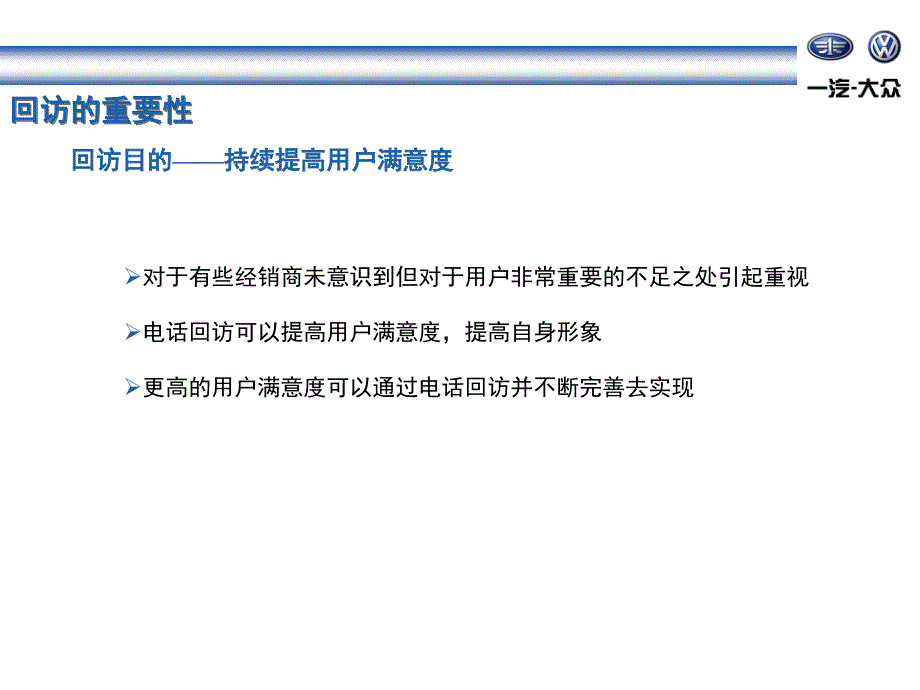 一汽-大众

回访的重要性

回访目的——持续提高用户满意度

➢对于有些经销商未意识到但对于用户非常重要的不足之处引起重视

➢电话回访可以提高用户满意度，提高自身形象

➢更高的用户满意度可以通过电话回访并不断完善去实现